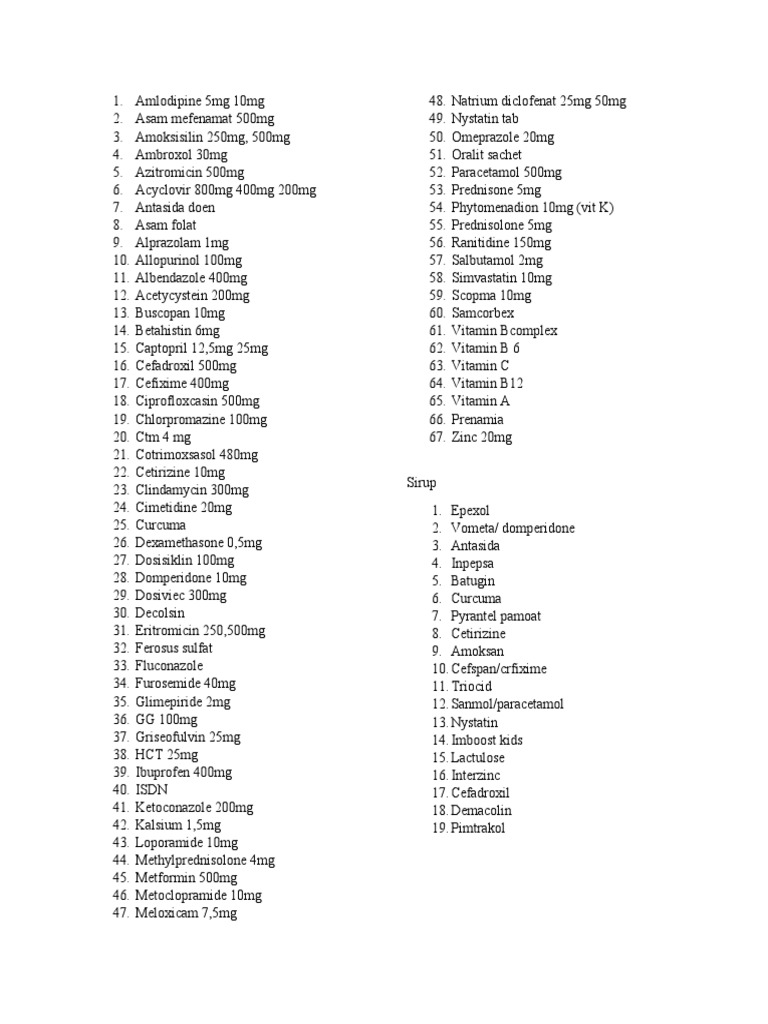 1. Amlodipine 5mg 10mg
2. Asam mefenamat 500mg
3. Amoksisilin 250mg, 500mg
4. Ambroxol 30mg
5. Azitromicin 500mg
6. Acyclovir 800mg 400mg 200mg
7. Antasida doen
8. Asam folat
9. Alprazolam 1mg
10. Allopurinol 100mg
11. Albendazole 400mg
12. Acetycystein 200mg
13. Buscopan 10mg
14. Betahistin 6mg
15. Captopril 12,5mg 25mg
16. Cefadroxil 500mg
17. Cefixime 400mg
18. Ciprofloxcasin 500mg
19. Chlorpromazine 100mg
20. Ctm 4 mg
21. Cotrimoxsasol 480mg
22. Cetirizine 10mg
23. Clindamycin 300mg
24. Cimetidine 20mg
25. Curcuma
26. Dexamethasone 0,5mg
27. Dosisiklin 100mg
28. Domperidone 10mg
29. Dosiviec 300mg
30. Decolsin
31. Eritromicin 250,500mg
32. Ferosus sulfat
33. Fluconazole
34. Furosemide 40mg
35. Glimepiride 2mg
36. GG 100mg
37. Griseofulvin 25mg
38. HCT 25mg
39. Ibuprofen 400mg
40. ISDN
41. Ketoconazole 200mg
42. Kalsium 1,5mg
43. Loporamide 10mg
44. Methylprednisolone 4mg
45. Metformin 500mg
46. Metoclopramide 10mg
47. Meloxicam 7,5mg
48. Natrium diclofenat 25mg 50mg
49. Nystatin tab
50. Omeprazole 20mg
51. Oralit sachet
52. Paracetamol 500mg
53. Prednisone 5mg
54. Phytomenadion 10mg (vit K)
55. Prednisolone 5mg
56. Ranitidine 150mg
57. Salbutamol 2mg
58. Simvastatin 10mg
59. Scopma 10mg
60. Samcorbex
61. Vitamin B complex
62. Vitamin B 6
63. Vitamin C
64. Vitamin B12
65. Vitamin A
66. Prenamia
67. Zinc 20mg

Sirup

1. Epexol
2. Vometa/ domperidone
3. Antasida
4. Inpepsa
5. Batugin
6. Curcuma
7. Pyrantel pamoat
8. Cetirizine
9. Amoksan
10. Cefspan/crfixime
11. Triocid
12. Sanmol/paracetamol
13. Nystatin
14. Imboost kids
15. Lactulose
16. Interzinc
17. Cefadroxil
18. Demacolin
19. Pimtrakol